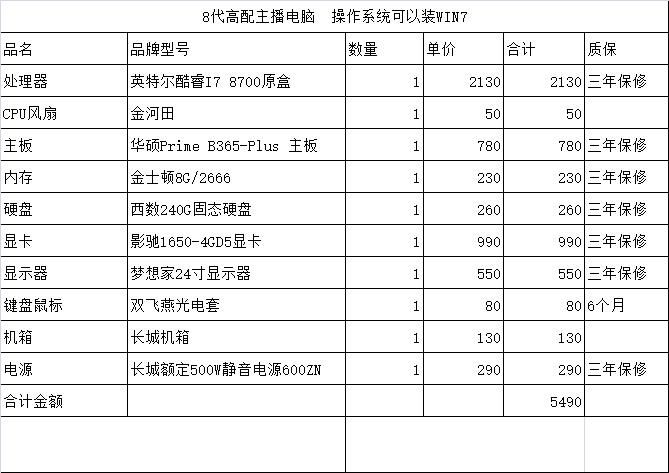 8代高配主播电脑　操作系统可以装WIN7

| 品名 | 品牌型号 | 数量 | 单价 | 合计 | 质保 |
|---|---|---|---|---|---|
| 处理器 | 英特尔酷睿I7 8700原盒 | 1 | 2130 | 2130 | 三年保修 |
| CPU风扇 | 金河田 | 1 | 50 | 50 | |
| 主板 | 华硕Prime B365-Plus 主板 | 1 | 780 | 780 | 三年保修 |
| 内存 | 金士顿8G/2666 | 1 | 230 | 230 | 三年保修 |
| 硬盘 | 西数240G固态硬盘 | 1 | 260 | 260 | 三年保修 |
| 显卡 | 影驰1650-4GD5显卡 | 1 | 990 | 990 | 三年保修 |
| 显示器 | 梦想家24寸显示器 | 1 | 550 | 550 | 三年保修 |
| 键盘鼠标 | 双飞燕光电套 | 1 | 80 | 80 | 6个月 |
| 机箱 | 长城机箱 | 1 | 130 | 130 | |
| 电源 | 长城额定500W静音电源600ZN | 1 | 290 | 290 | 三年保修 |
| 合计金额 | | | | 5490 | |